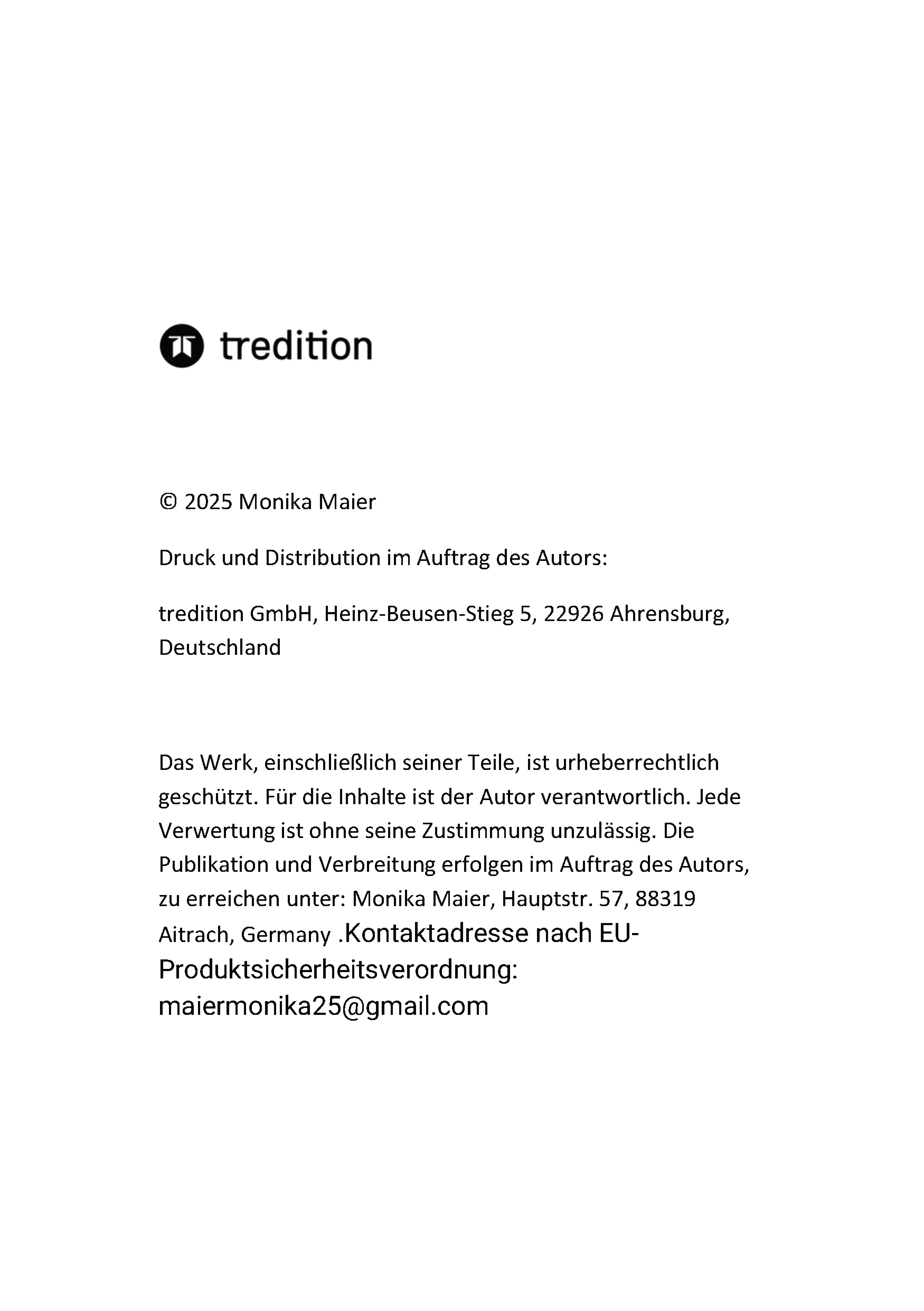 tredition

© 2025 Monika Maier

Druck und Distribution im Auftrag des Autors:

tredition GmbH, Heinz-Beusen-Stieg 5, 22926 Ahrensburg, Deutschland

Das Werk, einschließlich seiner Teile, ist urheberrechtlich geschützt. Für die Inhalte ist der Autor verantwortlich. Jede Verwertung ist ohne seine Zustimmung unzulässig. Die Publikation und Verbreitung erfolgen im Auftrag des Autors, zu erreichen unter: Monika Maier, Hauptstr. 57, 88319 Aitrach, Germany .Kontaktadresse nach EU-Produktsicherheitsverordnung: maiermonika25@gmail.com